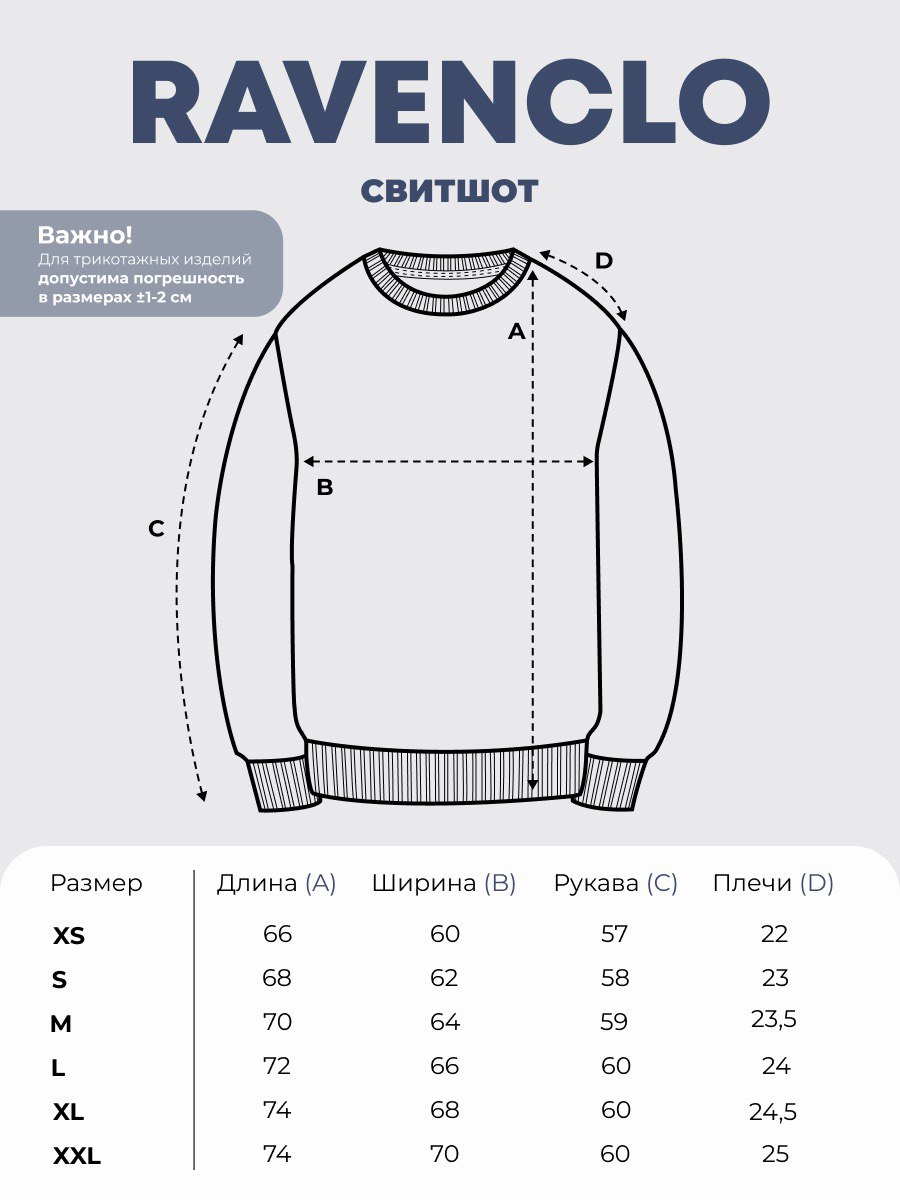 RAVENCLO

СВИТШОТ

Важно!
Для трикотажных изделий допустима погрешность в размерах ±1-2 см

D
A
B
C

| Размер | Длина (A) | Ширина (B) | Рукава (C) | Плечи (D) |
|---|---|---|---|---|
| XS | 66 | 60 | 57 | 22 |
| S | 68 | 62 | 58 | 23 |
| M | 70 | 64 | 59 | 23,5 |
| L | 72 | 66 | 60 | 24 |
| XL | 74 | 68 | 60 | 24,5 |
| XXL | 74 | 70 | 60 | 25 |